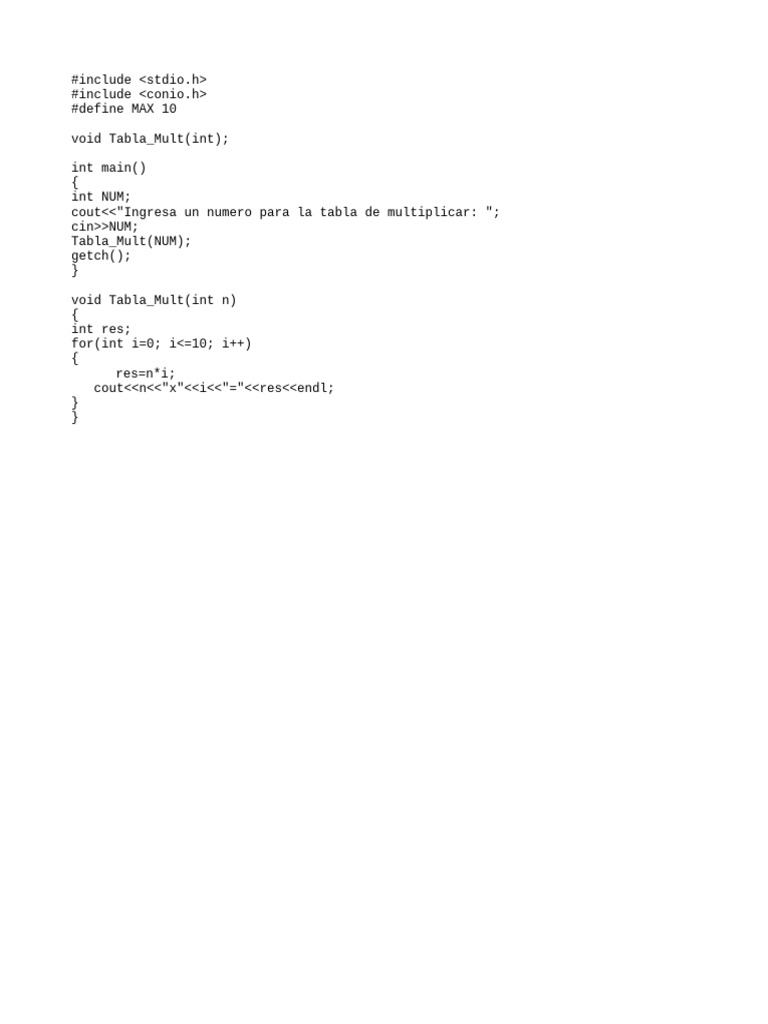 #include <stdio.h>
#include <conio.h>
#define MAX 10

void Tabla_Mult(int);

int main()
{
int NUM;
cout<<"Ingresa un numero para la tabla de multiplicar: ";
cin>>NUM;
Tabla_Mult(NUM);
getch();
}

void Tabla_Mult(int n)
{
int res;
for(int i=0; i<=10; i++)
{
      res=n*i;
   cout<<n<<"x"<<i<<"="<<res<<endl;
}
}